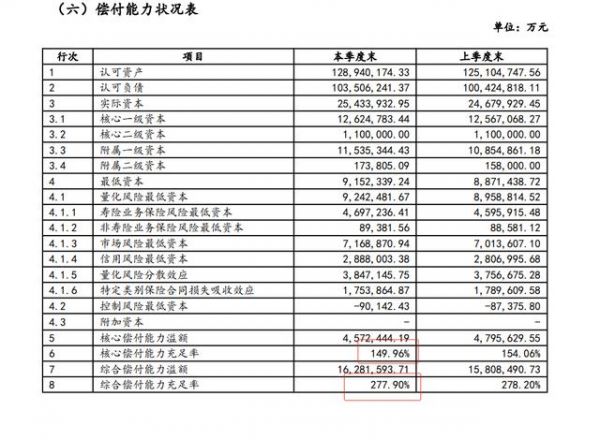 （六）偿付能力状况表

单位：万元

| 行次 | 项目 | 本季度末 | 上季度末 |
|---|---|---|---|
| 1 | 认可资产 | 128,940,174.33 | 125,104,747.56 |
| 2 | 认可负债 | 103,506,241.37 | 100,424,818.11 |
| 3 | 实际资本 | 25,433,932.95 | 24,679,929.45 |
| 3.1 | 核心一级资本 | 12,624,783.44 | 12,567,068.27 |
| 3.2 | 核心二级资本 | 1,100,000.00 | 1,100,000.00 |
| 3.3 | 附属一级资本 | 11,535,344.43 | 10,854,861.18 |
| 3.4 | 附属二级资本 | 173,805.09 | 158,000.00 |
| 4 | 最低资本 | 9,152,339.24 | 8,871,438.72 |
| 4.1 | 量化风险最低资本 | 9,242,481.67 | 8,958,814.52 |
| 4.1.1 | 寿险业务保险风险最低资本 | 4,697,236.41 | 4,595,915.48 |
| 4.1.2 | 非寿险业务保险风险最低资本 | 89,381.56 | 88,581.12 |
| 4.1.3 | 市场风险最低资本 | 7,168,870.94 | 7,013,607.10 |
| 4.1.4 | 信用风险最低资本 | 2,888,003.38 | 2,806,995.68 |
| 4.1.5 | 量化风险分散效应 | 3,847,145.75 | 3,756,675.28 |
| 4.1.6 | 特定类别保险合同损失吸收效应 | 1,753,864.87 | 1,789,609.58 |
| 4.2 | 控制风险最低资本 | -90,142.43 | -87,375.80 |
| 4.3 | 附加资本 | - | - |
| 5 | 核心偿付能力溢额 | 4,572,444.19 | 4,795,629.55 |
| 6 | 核心偿付能力充足率 | 149.96% | 154.06% |
| 7 | 综合偿付能力溢额 | 16,281,593.71 | 15,808,490.73 |
| 8 | 综合偿付能力充足率 | 277.90% | 278.20% |